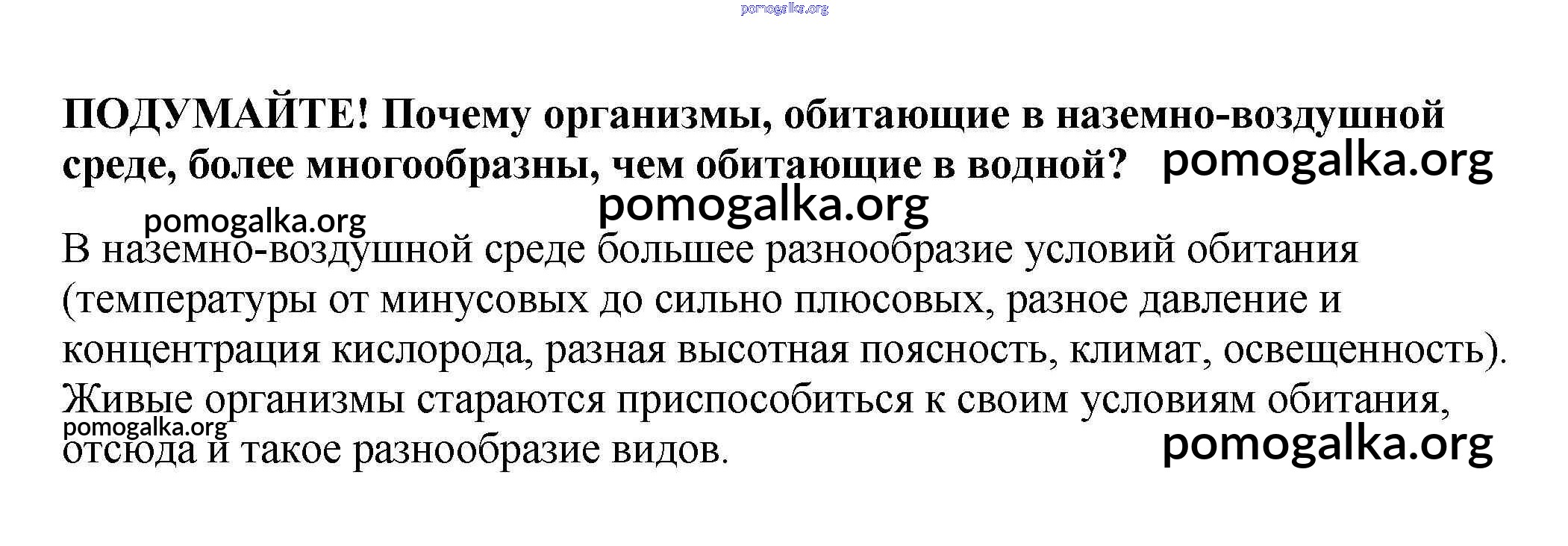 pomogalka.org

ПОДУМАЙТЕ! Почему организмы, обитающие в наземно-воздушной среде, более многообразны, чем обитающие в водной? pomogalka.org

pomogalka.org

pomogalka.org

В наземно-воздушной среде большее разнообразие условий обитания (температуры от минусовых до сильно плюсовых, разное давление и концентрация кислорода, разная высотная поясность, климат, освещенность). Живые организмы стараются приспособиться к своим условиям обитания, отсюда и такое разнообразие видов.

pomogalka.org

pomogalka.org